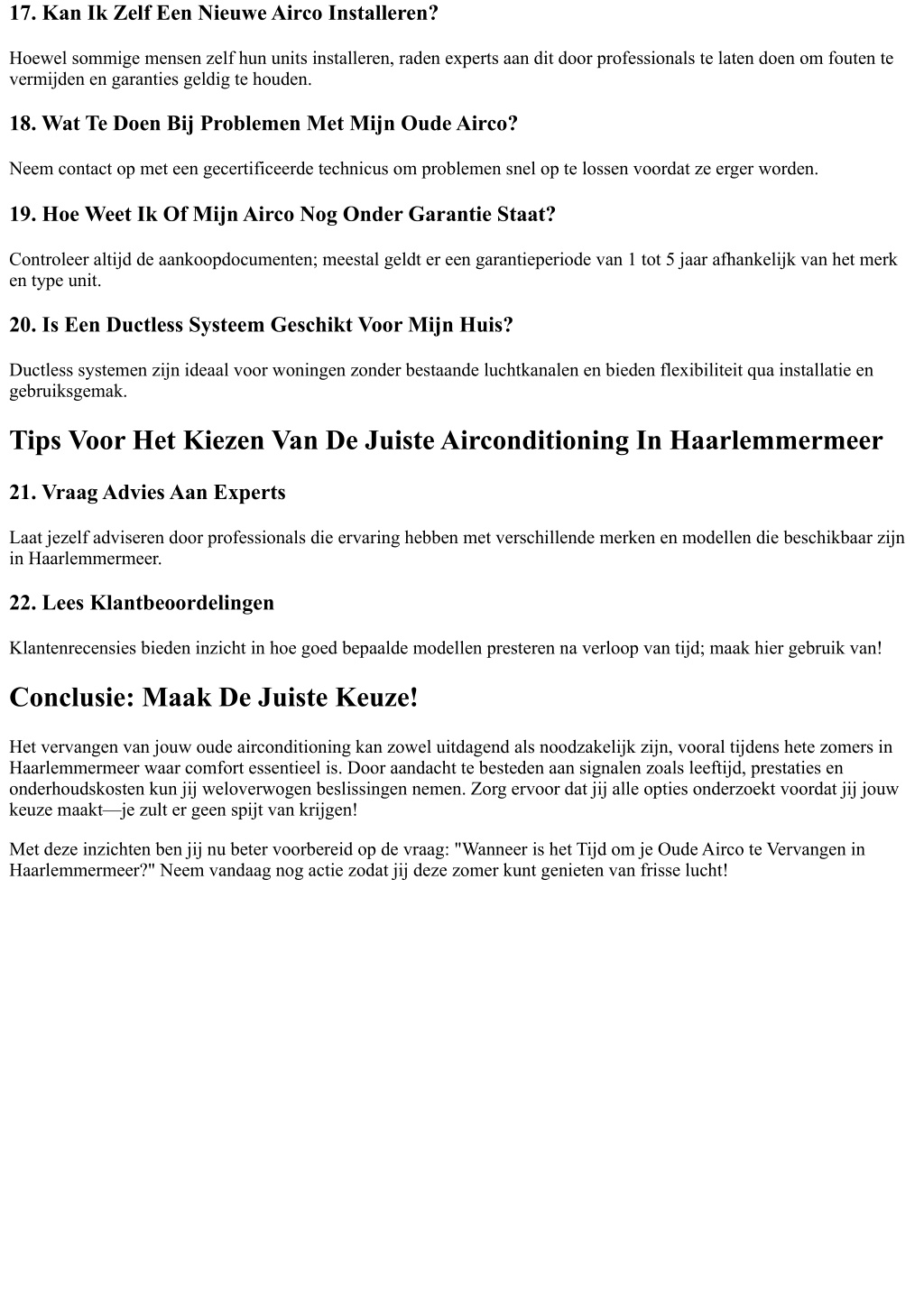 17. Kan Ik Zelf Een Nieuwe Airco Installeren?

Hoewel sommige mensen zelf hun units installeren, raden experts aan dit door professionals te laten doen om fouten te vermijden en garanties geldig te houden.

18. Wat Te Doen Bij Problemen Met Mijn Oude Airco?

Neem contact op met een gecertificeerde technicus om problemen snel op te lossen voordat ze erger worden.

19. Hoe Weet Ik Of Mijn Airco Nog Onder Garantie Staat?

Controleer altijd de aankoopdocumenten; meestal geldt er een garantieperiode van 1 tot 5 jaar afhankelijk van het merk en type unit.

20. Is Een Ductless Systeem Geschikt Voor Mijn Huis?

Ductless systemen zijn ideaal voor woningen zonder bestaande luchtkanalen en bieden flexibiliteit qua installatie en gebruiksgemak.

Tips Voor Het Kiezen Van De Juiste Airconditioning In Haarlemmermeer

21. Vraag Advies Aan Experts

Laat jezelf adviseren door professionals die ervaring hebben met verschillende merken en modellen die beschikbaar zijn in Haarlemmermeer.

22. Lees Klantbeoordelingen

Klantenrecensies bieden inzicht in hoe goed bepaalde modellen presteren na verloop van tijd; maak hier gebruik van!

Conclusie: Maak De Juiste Keuze!

Het vervangen van jouw oude airconditioning kan zowel uitdagend als noodzakelijk zijn, vooral tijdens hete zomers in Haarlemmermeer waar comfort essentieel is. Door aandacht te besteden aan signalen zoals leeftijd, prestaties en onderhoudskosten kun jij weloverwogen beslissingen nemen. Zorg ervoor dat jij alle opties onderzoekt voordat jij jouw keuze maakt—je zult er geen spijt van krijgen!

Met deze inzichten ben jij nu beter voorbereid op de vraag: "Wanneer is het Tijd om je Oude Airco te Vervangen in Haarlemmermeer?" Neem vandaag nog actie zodat jij deze zomer kunt genieten van frisse lucht!